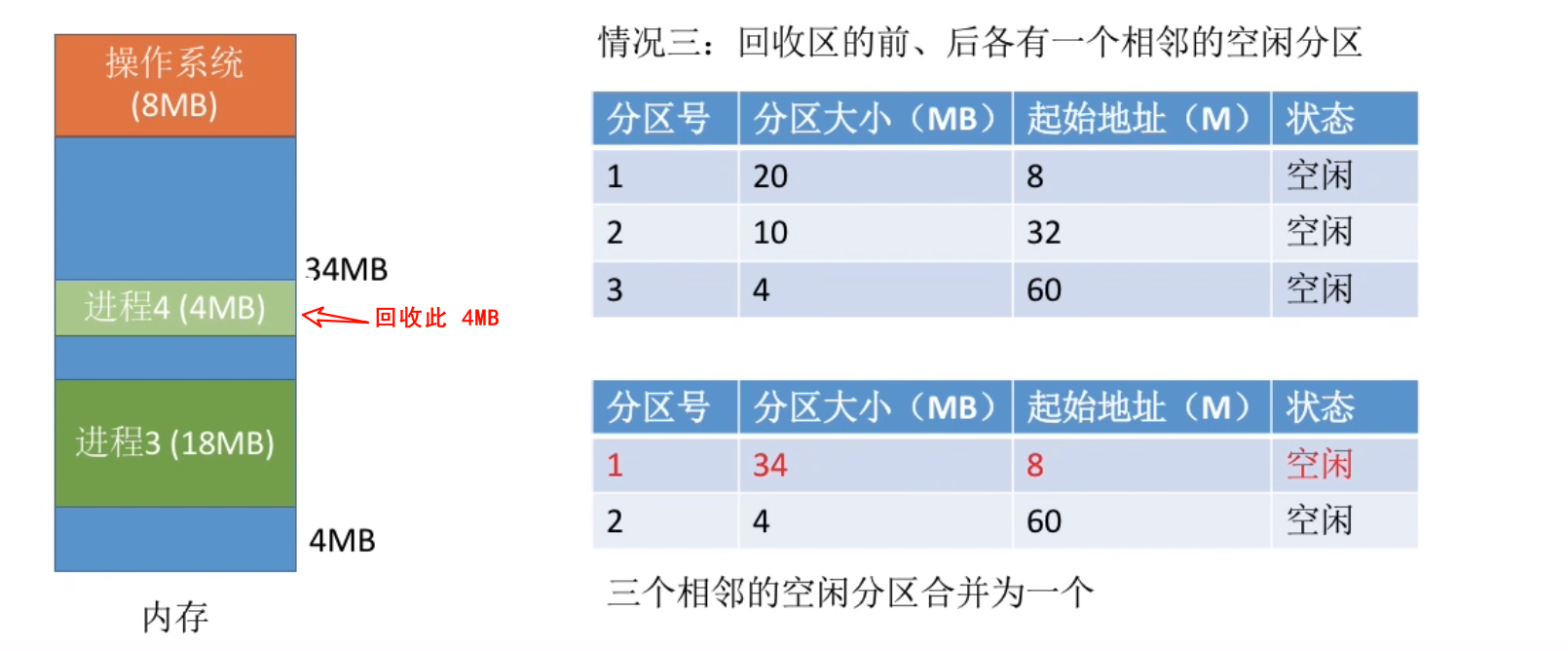 操作系统
(8MB)

34MB

进程4 (4MB)

回收此 4MB

进程3 (18MB)

4MB

内存

情况三：回收区的前、后各有一个相邻的空闲分区

| 分区号 | 分区大小（MB） | 起始地址（M） | 状态 |
|---|---|---|---|
| 1 | 20 | 8 | 空闲 |
| 2 | 10 | 32 | 空闲 |
| 3 | 4 | 60 | 空闲 |

| 分区号 | 分区大小（MB） | 起始地址（M） | 状态 |
|---|---|---|---|
| 1 | 34 | 8 | 空闲 |
| 2 | 4 | 60 | 空闲 |

三个相邻的空闲分区合并为一个